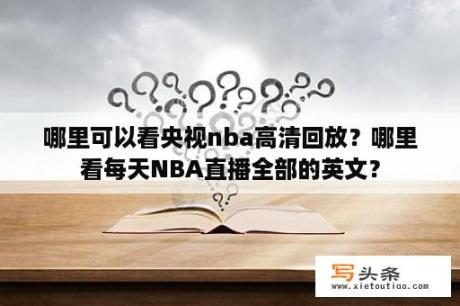 哪里可以看央视nba高清回放？哪里看每天NBA直播全部的英文？

写头条
www.xietoutiao.com